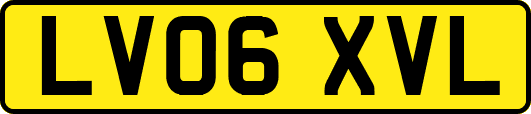 LV06 XVL